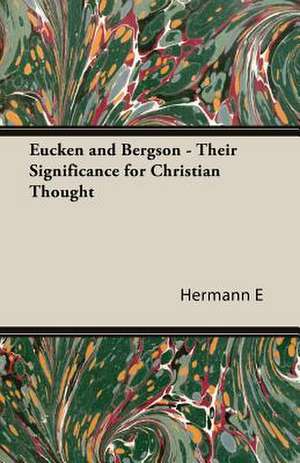 Eucken and Bergson - Their Significance for Christian Thought

Hermann E